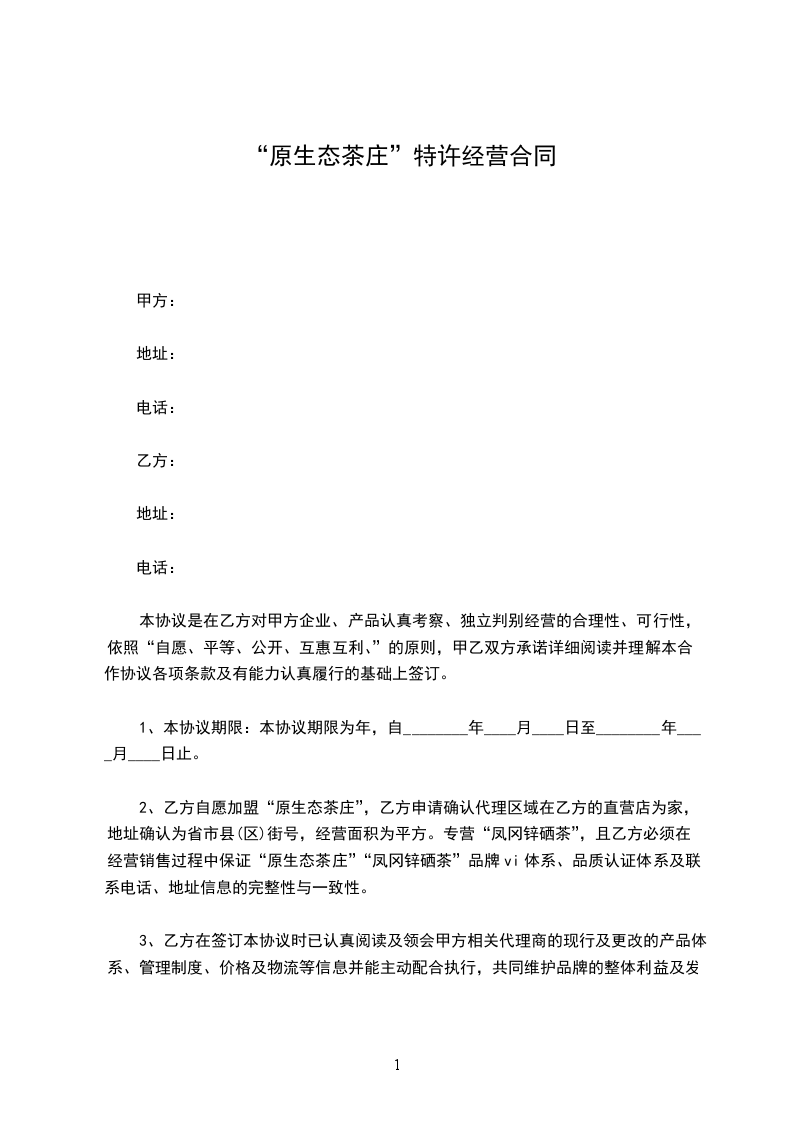 “原生态茶庄”特许经营合同

甲方：

地址：

电话：

乙方：

地址：

电话：

本协议是在乙方对甲方企业、产品认真考察、独立判别经营的合理性、可行性，依照“自愿、平等、公开、互惠互利、”的原则，甲乙双方承诺详细阅读并理解本合作协议各项条款及有能力认真履行的基础上签订。

1、本协议期限：本协议期限为年，自________年____月____日至________年____月____日止。

2、乙方自愿加盟“原生态茶庄”，乙方申请确认代理区域在乙方的直营店为家，地址确认为省市县(区)街号，经营面积为平方。专营“凤冈锌硒茶”，且乙方必须在经营销售过程中保证“原生态茶庄”“凤冈锌硒茶”品牌vi体系、品质认证体系及联系电话、地址信息的完整性与一致性。

3、乙方在签订本协议时已认真阅读及领会甲方相关代理商的现行及更改的产品体系、管理制度、价格及物流等信息并能主动配合执行，共同维护品牌的整体利益及发

1